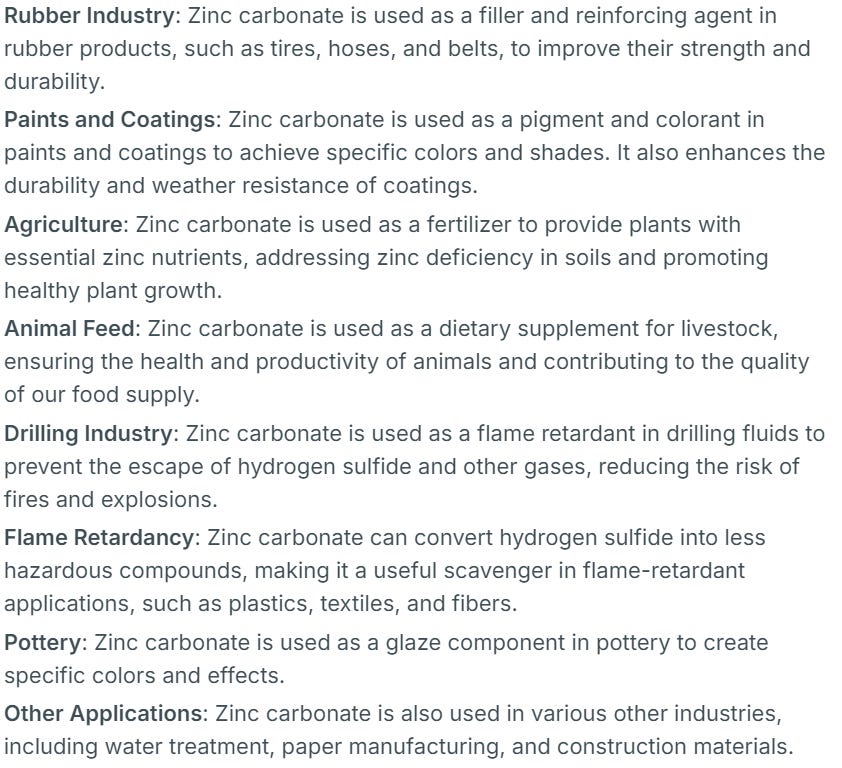 Rubber Industry: Zinc carbonate is used as a filler and reinforcing agent in rubber products, such as tires, hoses, and belts, to improve their strength and durability.

Paints and Coatings: Zinc carbonate is used as a pigment and colorant in paints and coatings to achieve specific colors and shades. It also enhances the durability and weather resistance of coatings.

Agriculture: Zinc carbonate is used as a fertilizer to provide plants with essential zinc nutrients, addressing zinc deficiency in soils and promoting healthy plant growth.

Animal Feed: Zinc carbonate is used as a dietary supplement for livestock, ensuring the health and productivity of animals and contributing to the quality of our food supply.

Drilling Industry: Zinc carbonate is used as a flame retardant in drilling fluids to prevent the escape of hydrogen sulfide and other gases, reducing the risk of fires and explosions.

Flame Retardancy: Zinc carbonate can convert hydrogen sulfide into less hazardous compounds, making it a useful scavenger in flame-retardant applications, such as plastics, textiles, and fibers.

Pottery: Zinc carbonate is used as a glaze component in pottery to create specific colors and effects.

Other Applications: Zinc carbonate is also used in various other industries, including water treatment, paper manufacturing, and construction materials.